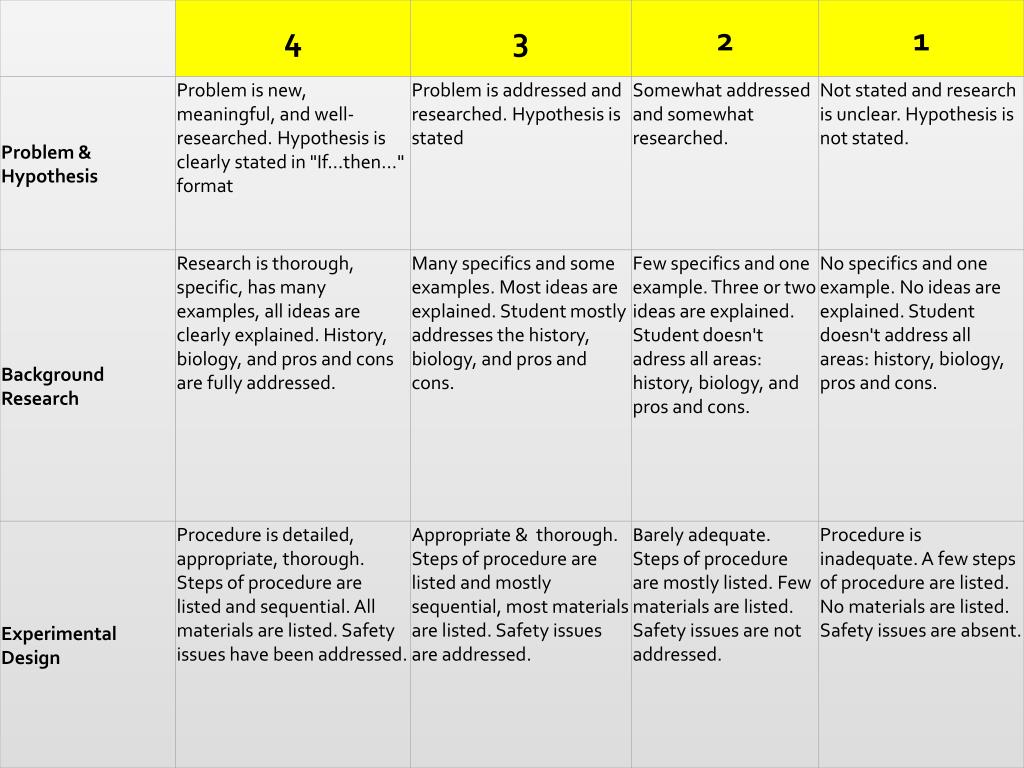 | | 4 | 3 | 2 | 1 |
|---|---|---|---|---|
| Problem & Hypothesis | Problem is new, meaningful, and well-researched. Hypothesis is clearly stated in "If…then…" format | Problem is addressed and researched. Hypothesis is stated | Somewhat addressed and somewhat researched. | Not stated and research is unclear. Hypothesis is not stated. |
| Background Research | Research is thorough, specific, has many examples, all ideas are clearly explained. History, biology, and pros and cons are fully addressed. | Many specifics and some examples. Most ideas are explained. Student mostly addresses the history, biology, and pros and cons. | Few specifics and one example. Three or two ideas are explained. Student doesn't adress all areas: history, biology, and pros and cons. | No specifics and one example. No ideas are explained. Student doesn't address all areas: history, biology, pros and cons. |
| Experimental Design | Procedure is detailed, appropriate, thorough. Steps of procedure are listed and sequential. All materials are listed. Safety issues have been addressed. | Appropriate & thorough. Steps of procedure are listed and mostly sequential, most materials are listed. Safety issues are addressed. | Barely adequate. Steps of procedure are mostly listed. Few materials are listed. Safety issues are not addressed. | Procedure is inadequate. A few steps of procedure are listed. No materials are listed. Safety issues are absent. |